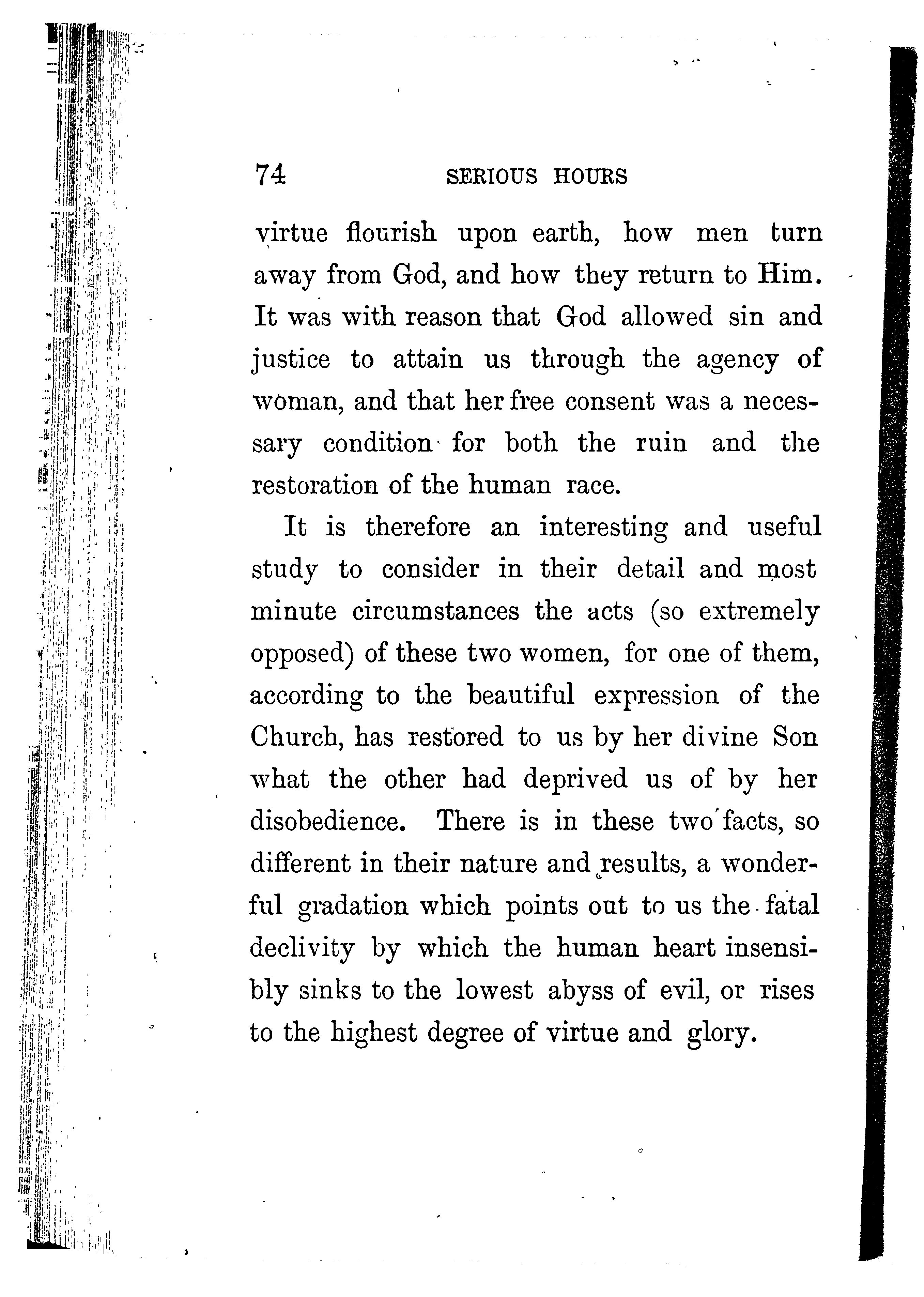 74 SERIOUS HOURS

virtue flourish upon earth, how men turn away from God, and how they return to Him. It was with reason that God allowed sin and justice to attain us through the agency of woman, and that her free consent was a necessary condition for both the ruin and the restoration of the human race.

It is therefore an interesting and useful study to consider in their detail and most minute circumstances the acts (so extremely opposed) of these two women, for one of them, according to the beautiful expression of the Church, has restored to us by her divine Son what the other had deprived us of by her disobedience. There is in these two facts, so different in their nature and results, a wonderful gradation which points out to us the fatal declivity by which the human heart insensibly sinks to the lowest abyss of evil, or rises to the highest degree of virtue and glory.